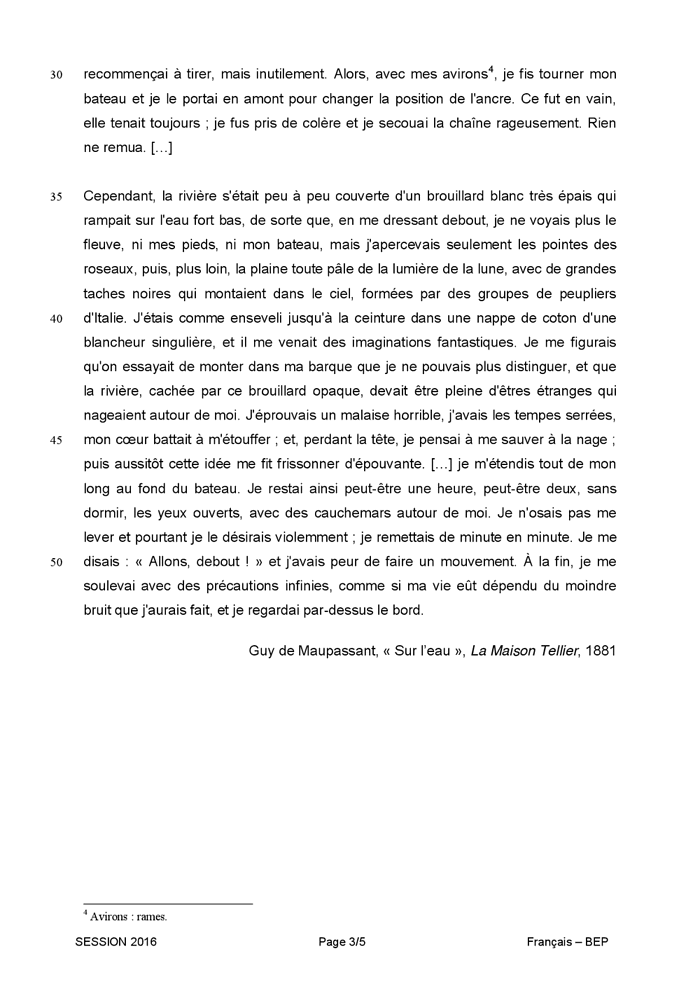 30 recommençai à tirer, mais inutilement. Alors, avec mes avirons$^4$, je fis tourner mon bateau et je le portai en amont pour changer la position de l'ancre. Ce fut en vain, elle tenait toujours ; je fus pris de colère et je secouai la chaîne rageusement. Rien ne remua. […]

35 Cependant, la rivière s'était peu à peu couverte d'un brouillard blanc très épais qui rampait sur l'eau fort bas, de sorte que, en me dressant debout, je ne voyais plus le fleuve, ni mes pieds, ni mon bateau, mais j'apercevais seulement les pointes des roseaux, puis, plus loin, la plaine toute pâle de la lumière de la lune, avec de grandes taches noires qui montaient dans le ciel, formées par des groupes de peupliers 40 d'Italie. J'étais comme enseveli jusqu'à la ceinture dans une nappe de coton d'une blancheur singulière, et il me venait des imaginations fantastiques. Je me figurais qu'on essayait de monter dans ma barque que je ne pouvais plus distinguer, et que la rivière, cachée par ce brouillard opaque, devait être pleine d'êtres étranges qui nageaient autour de moi. J'éprouvais un malaise horrible, j'avais les tempes serrées, 45 mon cœur battait à m'étouffer ; et, perdant la tête, je pensai à me sauver à la nage ; puis aussitôt cette idée me fit frissonner d'épouvante. […] je m'étendis tout de mon long au fond du bateau. Je restai ainsi peut-être une heure, peut-être deux, sans dormir, les yeux ouverts, avec des cauchemars autour de moi. Je n'osais pas me lever et pourtant je le désirais violemment ; je remettais de minute en minute. Je me 50 disais : « Allons, debout ! » et j'avais peur de faire un mouvement. À la fin, je me soulevai avec des précautions infinies, comme si ma vie eût dépendu du moindre bruit que j'aurais fait, et je regardai par-dessus le bord.

Guy de Maupassant, « Sur l'eau », La Maison Tellier, 1881

$^4$ Avirons : rames.

SESSION 2016 Page 3/5 Français – BEP